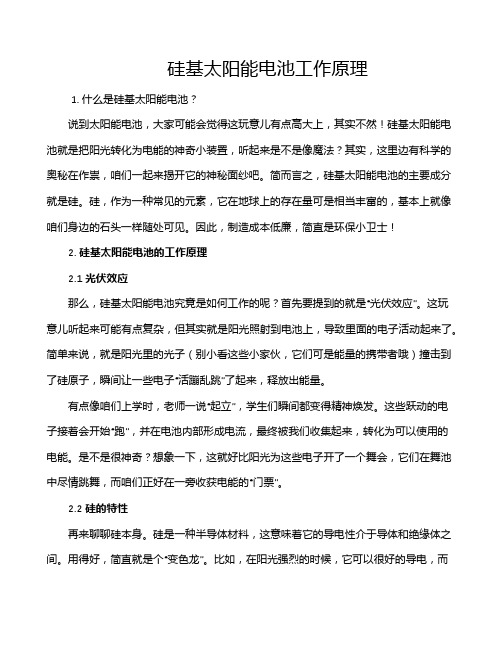 硅基太阳能电池工作原理

1. 什么是硅基太阳能电池？

说到太阳能电池，大家可能会觉得这玩意儿有点高大上，其实不然！硅基太阳能电池就是把阳光转化为电能的神奇小装置，听起来是不是像魔法？其实，这里边有科学的奥秘在作祟，咱们一起来揭开它的神秘面纱吧。简而言之，硅基太阳能电池的主要成分就是硅。硅，作为一种常见的元素，它在地球上的存在量可是相当丰富的，基本上就像咱们身边的石头一样随处可见。因此，制造成本低廉，简直是环保小卫士！

2. 硅基太阳能电池的工作原理

2.1 光伏效应

那么，硅基太阳能电池究竟是如何工作的呢？首先要提到的就是“光伏效应”。这玩意儿听起来可能有点复杂，但其实就是阳光照射到电池上，导致里面的电子活动起来了。简单来说，就是阳光里的光子（别小看这些小家伙，它们可是能量的携带者哦）撞击到了硅原子，瞬间让一些电子“活蹦乱跳”了起来，释放出能量。

有点像咱们上学时，老师一说“起立”，学生们瞬间都变得精神焕发。这些跃动的电子接着会开始“跑”，并在电池内部形成电流，最终被我们收集起来，转化为可以使用的电能。是不是很神奇？想象一下，这就好比阳光为这些电子开了一个舞会，它们在舞池中尽情跳舞，而咱们正好在一旁收获电能的“门票”。

2.2 硅的特性

再来聊聊硅本身。硅是一种半导体材料，这意味着它的导电性介于导体和绝缘体之间。用得好，简直就是个“变色龙”。比如，在阳光强烈的时候，它可以很好的导电，而